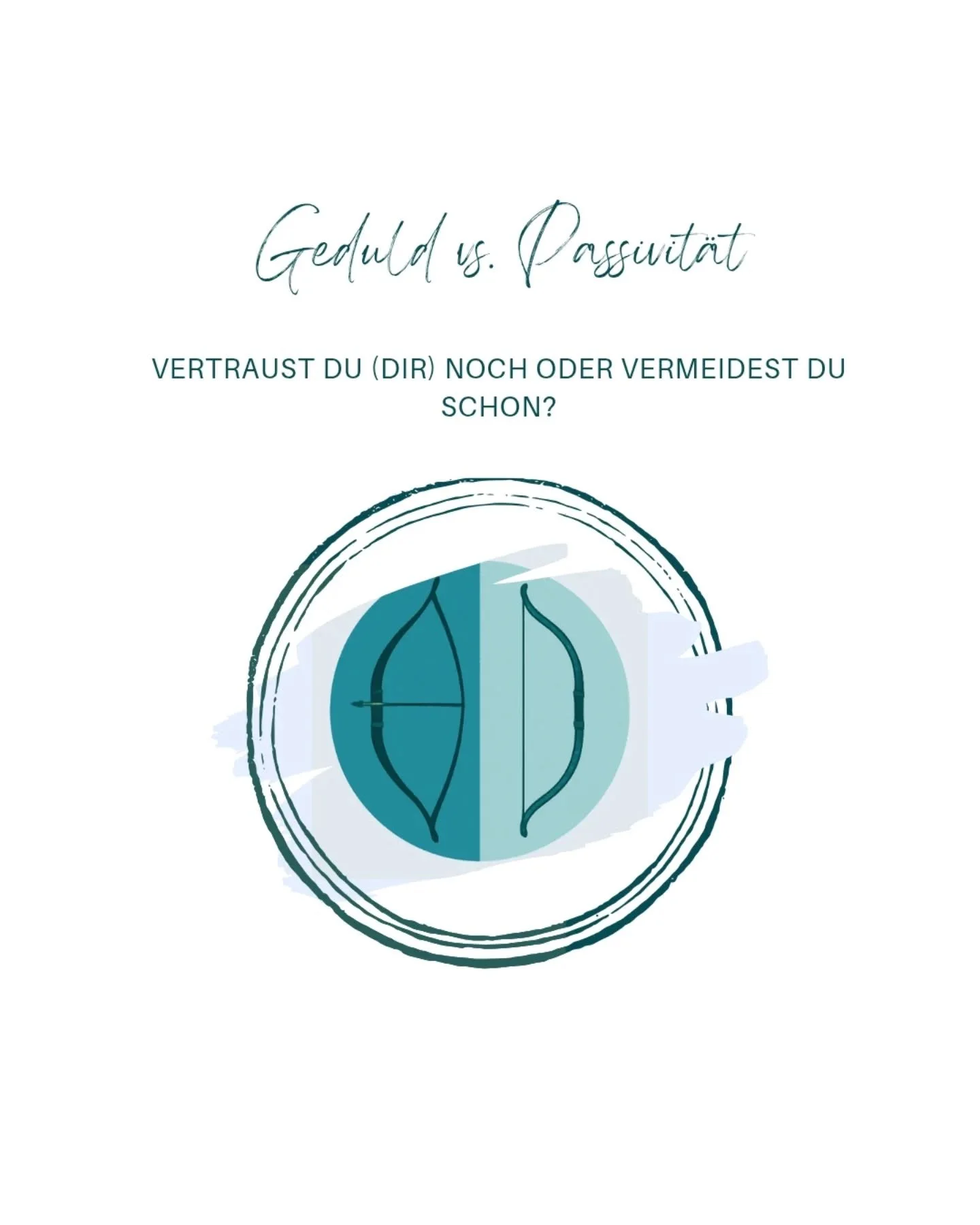 Geduld vs. Passivität

VERTRAUST DU (DIR) NOCH ODER VERMEIDEST DU SCHON?